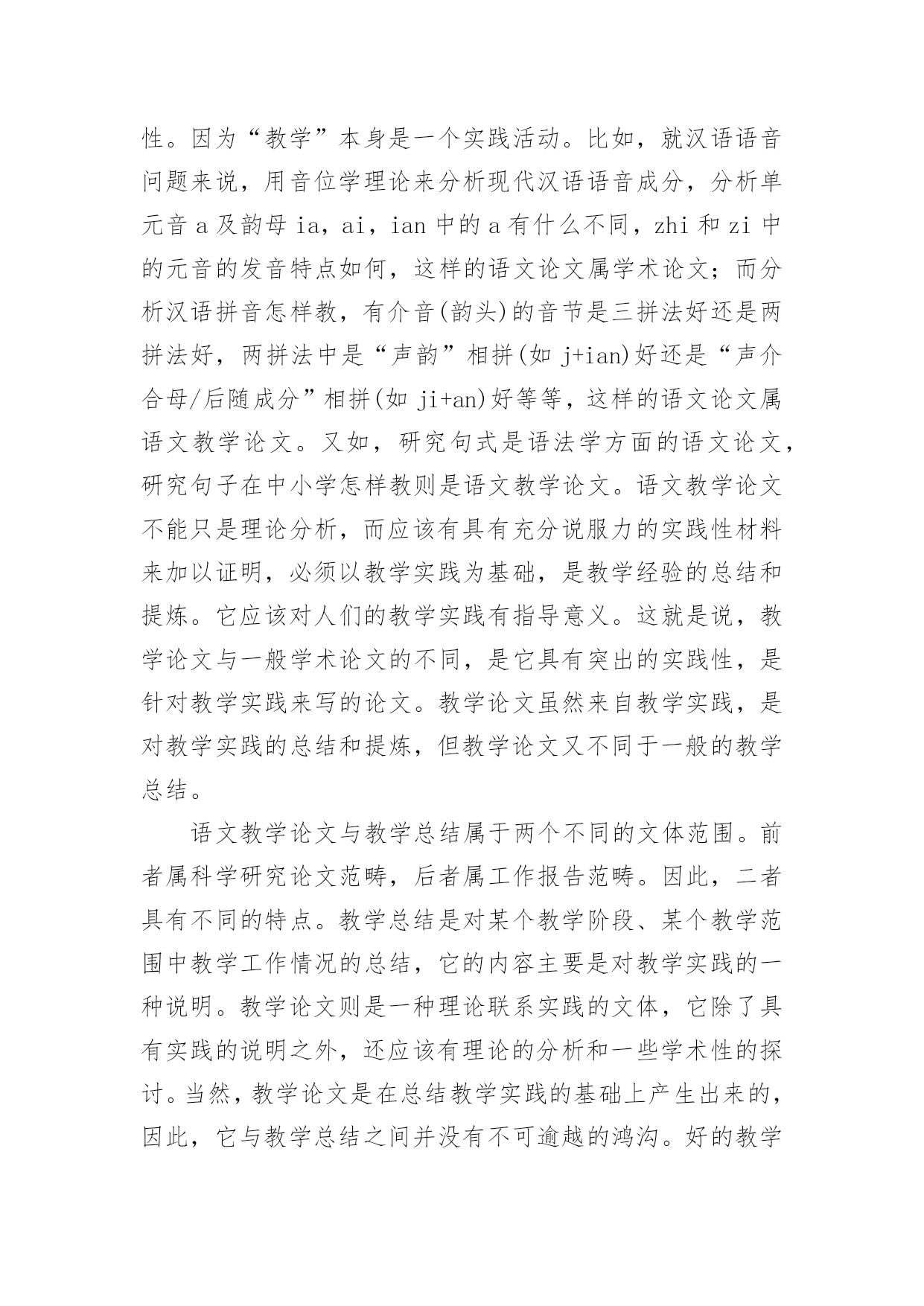 性。因为“教学”本身是一个实践活动。比如，就汉语语音问题来说，用音位学理论来分析现代汉语语音成分，分析单元音 a 及韵母 ia，ai，ian 中的 a 有什么不同，zhi 和 zi 中的元音的发音特点如何，这样的语文论文属学术论文；而分析汉语拼音怎样教，有介音(韵头)的音节是三拼法好还是两拼法好，两拼法中是“声韵”相拼(如 j+ian)好还是“声介合母/后随成分”相拼(如 ji+an)好等等，这样的语文论文属语文教学论文。又如，研究句式是语法学方面的语文论文，研究句子在中小学怎样教则是语文教学论文。语文教学论文不能只是理论分析，而应该有具有充分说服力的实践性材料来加以证明，必须以教学实践为基础，是教学经验的总结和提炼。它应该对人们的教学实践有指导意义。这就是说，教学论文与一般学术论文的不同，是它具有突出的实践性，是针对教学实践来写的论文。教学论文虽然来自教学实践，是对教学实践的总结和提炼，但教学论文又不同于一般的教学总结。

语文教学论文与教学总结属于两个不同的文体范围。前者属科学研究论文范畴，后者属工作报告范畴。因此，二者具有不同的特点。教学总结是对某个教学阶段、某个教学范围中教学工作情况的总结，它的内容主要是对教学实践的一种说明。教学论文则是一种理论联系实践的文体，它除了具有实践的说明之外，还应该有理论的分析和一些学术性的探讨。当然，教学论文是在总结教学实践的基础上产生出来的，因此，它与教学总结之间并没有不可逾越的鸿沟。好的教学